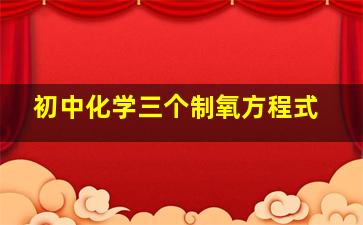 初中化学三个制氧方程式